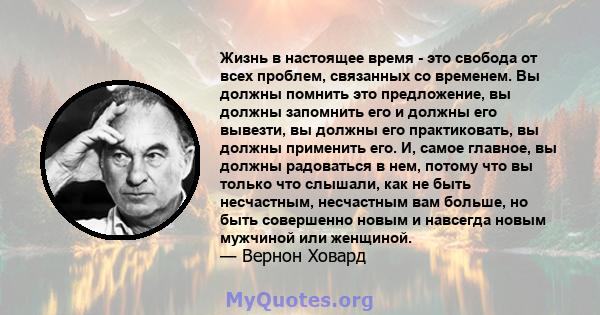 Жизнь в настоящее время - это свобода от всех проблем, связанных со временем. Вы должны помнить это предложение, вы должны запомнить его и должны его вывезти, вы должны его практиковать, вы должны применить его. И, самое главное, вы должны радоваться в нем, потому что вы только что слышали, как не быть несчастным, несчастным вам больше, но быть совершенно новым и навсегда новым мужчиной или женщиной.
— Вернон Ховард

MyQuotes.org